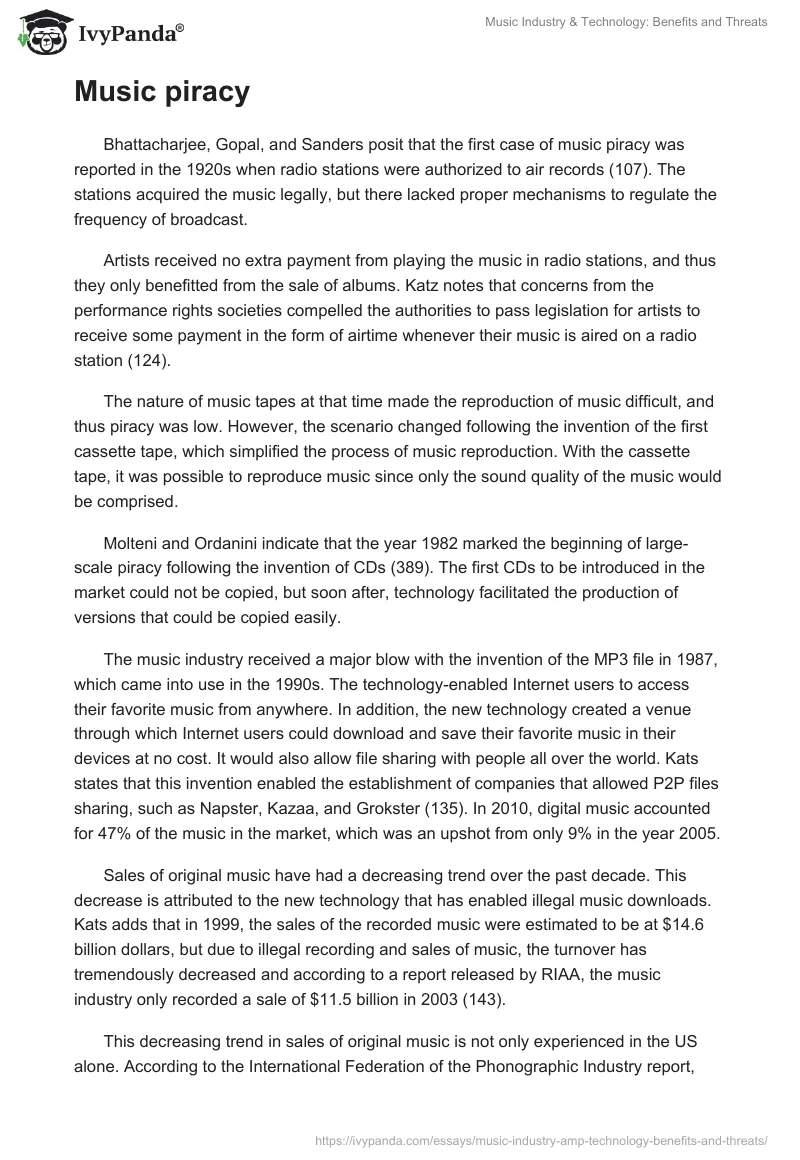 IvyPanda®

Music Industry & Technology: Benefits and Threats

Music piracy

Bhattacharjee, Gopal, and Sanders posit that the first case of music piracy was reported in the 1920s when radio stations were authorized to air records (107). The stations acquired the music legally, but there lacked proper mechanisms to regulate the frequency of broadcast.

Artists received no extra payment from playing the music in radio stations, and thus they only benefitted from the sale of albums. Katz notes that concerns from the performance rights societies compelled the authorities to pass legislation for artists to receive some payment in the form of airtime whenever their music is aired on a radio station (124).

The nature of music tapes at that time made the reproduction of music difficult, and thus piracy was low. However, the scenario changed following the invention of the first cassette tape, which simplified the process of music reproduction. With the cassette tape, it was possible to reproduce music since only the sound quality of the music would be comprised.

Molteni and Ordanini indicate that the year 1982 marked the beginning of large-scale piracy following the invention of CDs (389). The first CDs to be introduced in the market could not be copied, but soon after, technology facilitated the production of versions that could be copied easily.

The music industry received a major blow with the invention of the MP3 file in 1987, which came into use in the 1990s. The technology-enabled Internet users to access their favorite music from anywhere. In addition, the new technology created a venue through which Internet users could download and save their favorite music in their devices at no cost. It would also allow file sharing with people all over the world. Kats states that this invention enabled the establishment of companies that allowed P2P files sharing, such as Napster, Kazaa, and Grokster (135). In 2010, digital music accounted for 47% of the music in the market, which was an upshot from only 9% in the year 2005.

Sales of original music have had a decreasing trend over the past decade. This decrease is attributed to the new technology that has enabled illegal music downloads. Kats adds that in 1999, the sales of the recorded music were estimated to be at \$14.6 billion dollars, but due to illegal recording and sales of music, the turnover has tremendously decreased and according to a report released by RIAA, the music industry only recorded a sale of \$11.5 billion in 2003 (143).

This decreasing trend in sales of original music is not only experienced in the US alone. According to the International Federation of the Phonographic Industry report,

https://ivypanda.com/essays/music-industry-amp-technology-benefits-and-threats/